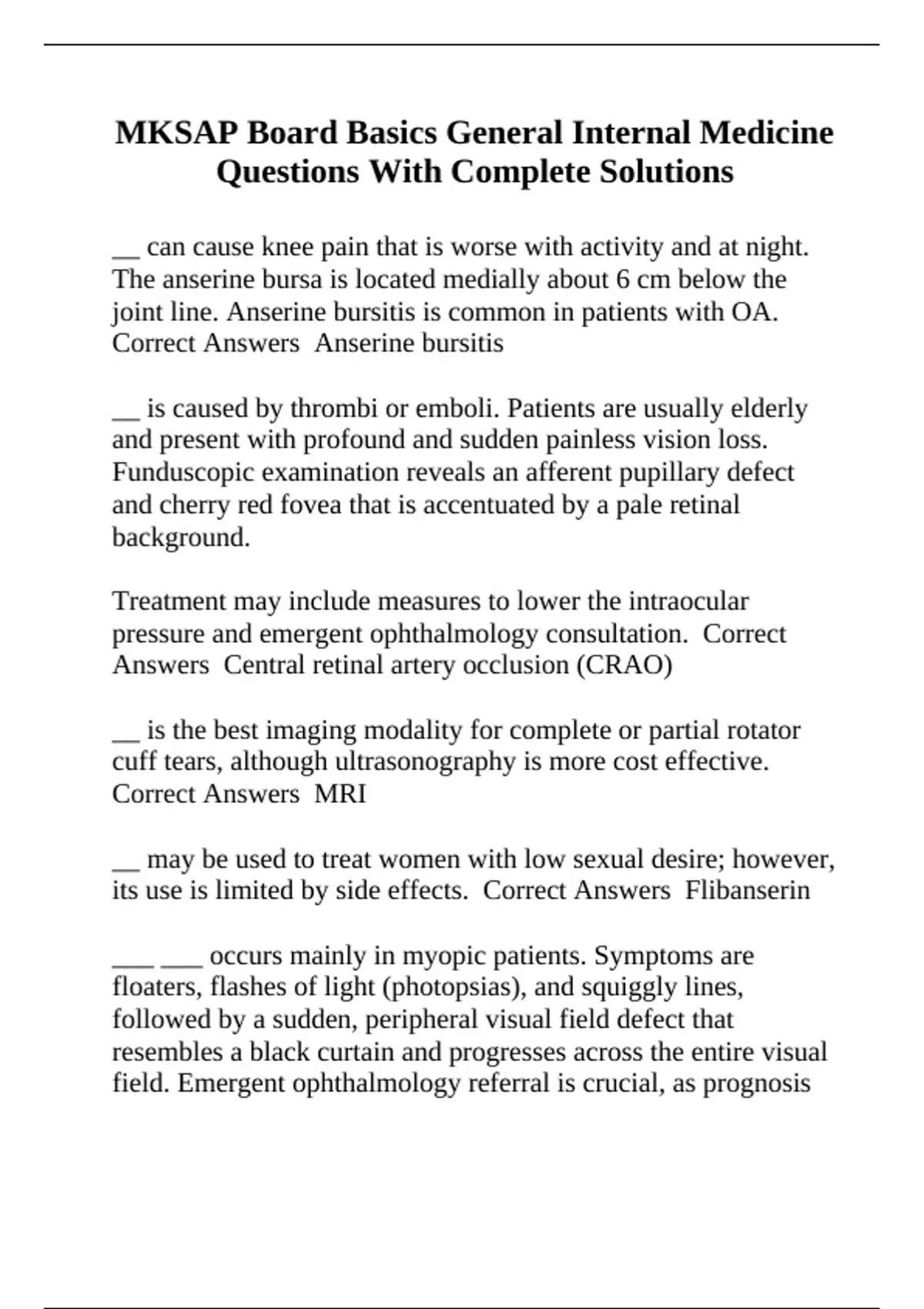 MKSAP Board Basics General Internal Medicine Questions With Complete Solutions

__ can cause knee pain that is worse with activity and at night. The anserine bursa is located medially about 6 cm below the joint line. Anserine bursitis is common in patients with OA. Correct Answers  Anserine bursitis

__ is caused by thrombi or emboli. Patients are usually elderly and present with profound and sudden painless vision loss. Funduscopic examination reveals an afferent pupillary defect and cherry red fovea that is accentuated by a pale retinal background.

Treatment may include measures to lower the intraocular pressure and emergent ophthalmology consultation.  Correct Answers  Central retinal artery occlusion (CRAO)

__ is the best imaging modality for complete or partial rotator cuff tears, although ultrasonography is more cost effective. Correct Answers  MRI

__ may be used to treat women with low sexual desire; however, its use is limited by side effects.  Correct Answers  Flibanserin

___ ___ occurs mainly in myopic patients. Symptoms are floaters, flashes of light (photopsias), and squiggly lines, followed by a sudden, peripheral visual field defect that resembles a black curtain and progresses across the entire visual field. Emergent ophthalmology referral is crucial, as prognosis